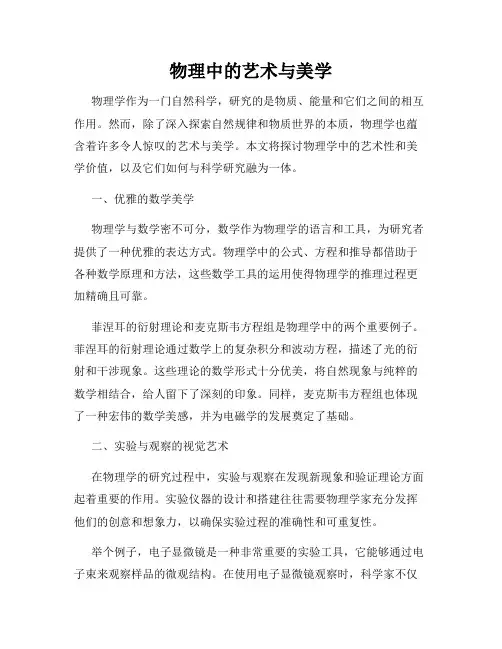 物理中的艺术与美学

物理学作为一门自然科学，研究的是物质、能量和它们之间的相互作用。然而，除了深入探索自然规律和物质世界的本质，物理学也蕴含着许多令人惊叹的艺术与美学。本文将探讨物理学中的艺术性和美学价值，以及它们如何与科学研究融为一体。

一、优雅的数学美学

物理学与数学密不可分，数学作为物理学的语言和工具，为研究者提供了一种优雅的表达方式。物理学中的公式、方程和推导都借助于各种数学原理和方法，这些数学工具的运用使得物理学的推理过程更加精确且可靠。

菲涅耳的衍射理论和麦克斯韦方程组是物理学中的两个重要例子。菲涅耳的衍射理论通过数学上的复杂积分和波动方程，描述了光的衍射和干涉现象。这些理论的数学形式十分优美，将自然现象与纯粹的数学相结合，给人留下了深刻的印象。同样，麦克斯韦方程组也体现了一种宏伟的数学美感，并为电磁学的发展奠定了基础。

二、实验与观察的视觉艺术

在物理学的研究过程中，实验与观察在发现新现象和验证理论方面起着重要的作用。实验仪器的设计和搭建往往需要物理学家充分发挥他们的创意和想象力，以确保实验过程的准确性和可重复性。

举个例子，电子显微镜是一种非常重要的实验工具，它能够通过电子束来观察样品的微观结构。在使用电子显微镜观察时，科学家不仅